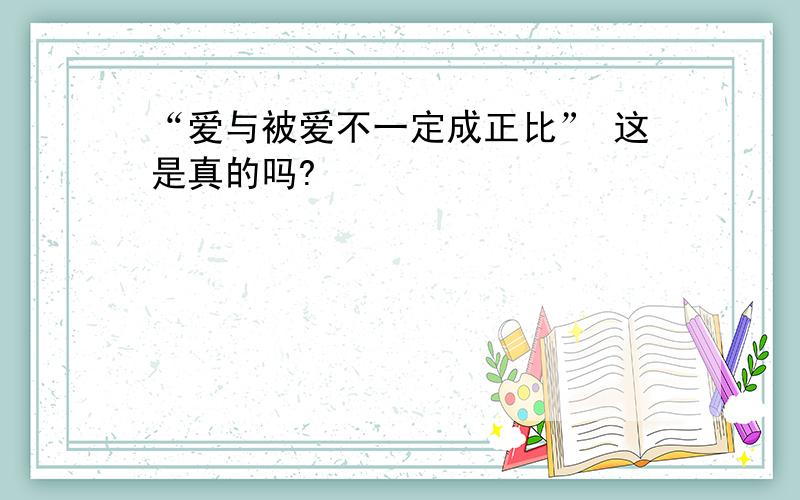 “爱与被爱不一定成正比” 这是真的吗?